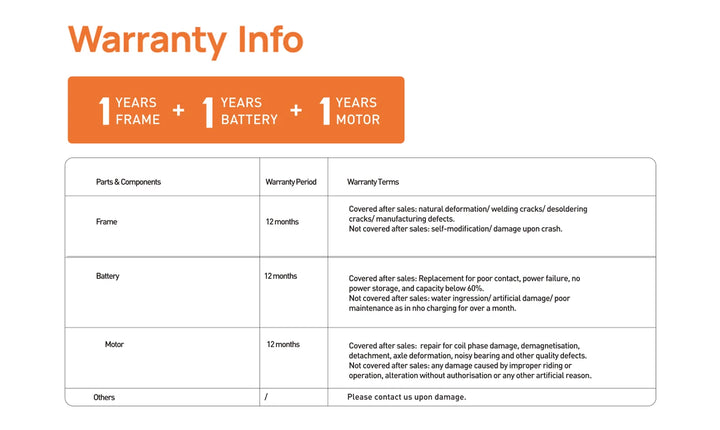 Warranty Info

1 YEARS FRAME + 1 YEARS BATTERY + 1 YEARS MOTOR

| Parts & Components | Warranty Period | Warranty Terms |
|---|---|---|
| Frame | 12 months | Covered after sales: natural deformation/ welding cracks/ desoldering cracks/ manufacturing defects. Not covered after sales: self-modification/ damage upon crash. |
| Battery | 12 months | Covered after sales: Replacement for poor contact, power failure, no power storage, and capacity below 60%. Not covered after sales: water ingression/ artificial damage/ poor maintenance as in nho charging for over a month. |
| Motor | 12 months | Covered after sales: repair for coil phase damage, demagnetisation, detachment, axle deformation, noisy bearing and other quality defects. Not covered after sales: any damage caused by improper riding or operation, alteration without authorisation or any other artificial reason. |
| Others | / | Please contact us upon damage. |